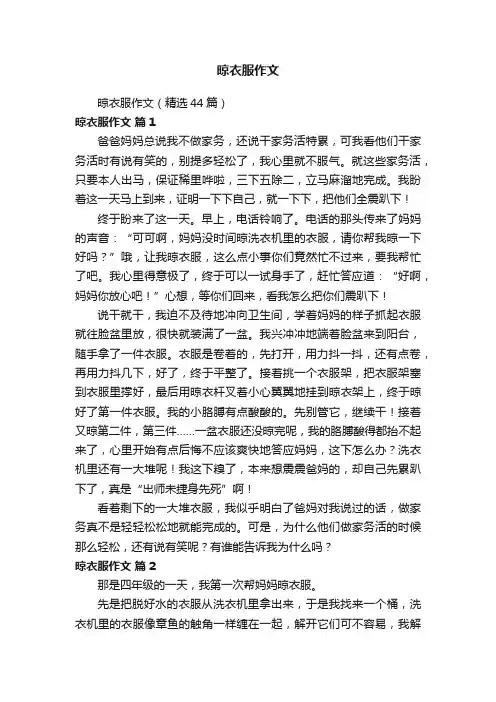 晾衣服作文

晾衣服作文（精选44篇）

晾衣服作文 篇1

爸爸妈妈总说我不做家务，还说干家务活特累，可我看他们干家务活时有说有笑的，别提多轻松了，我心里就不服气。就这些家务活，只要本人出马，保证稀里哗啦，三下五除二，立马麻溜地完成。我盼着这一天马上到来，证明一下下自己，就一下下，把他们全震趴下！

终于盼来了这一天。早上，电话铃响了。电话的那头传来了妈妈的声音：“可可啊，妈妈没时间晾洗衣机里的衣服，请你帮我晾一下好吗？”哦，让我晾衣服，这么点小事你们竟然忙不过来，要我帮忙了吧。我心里得意极了，终于可以一试身手了，赶忙答应道：“好啊，妈妈你放心吧！”心想，等你们回来，看我怎么把你们震趴下！

说干就干，我迫不及待地冲向卫生间，学着妈妈的样子抓起衣服就往脸盆里放，很快就装满了一盆。我兴冲冲地端着脸盆来到阳台，随手拿了一件衣服。衣服是卷着的，先打开，用力抖一抖，还有点卷，再用力抖几下，好了，终于平整了。接着挑一个衣服架，把衣服架塞到衣服里撑好，最后用晾衣杆叉着小心翼翼地挂到晾衣架上，终于晾好了第一件衣服。我的小胳膊有点酸酸的。先别管它，继续干！接着又晾第二件，第三件……一盆衣服还没晾完呢，我的胳膊酸得都抬不起来了，心里开始有点后悔不应该爽快地答应妈妈，这下怎么办？洗衣机里还有一大堆呢！我这下糗了，本来想震震爸妈的，却自己先累趴下了，真是“出师未捷身先死”啊！

看着剩下的一大堆衣服，我似乎明白了爸妈对我说过的话，做家务真不是轻轻松松地就能完成的。可是，为什么他们做家务活的时候那么轻松，还有说有笑呢？有谁能告诉我为什么吗？

晾衣服作文 篇2

那是四年级的一天，我第一次帮妈妈晾衣服。

先是把脱好水的衣服从洗衣机里拿出来，于是我找来一个桶，洗衣机里的衣服像章鱼的触角一样缠在一起，解开它们可不容易，我解